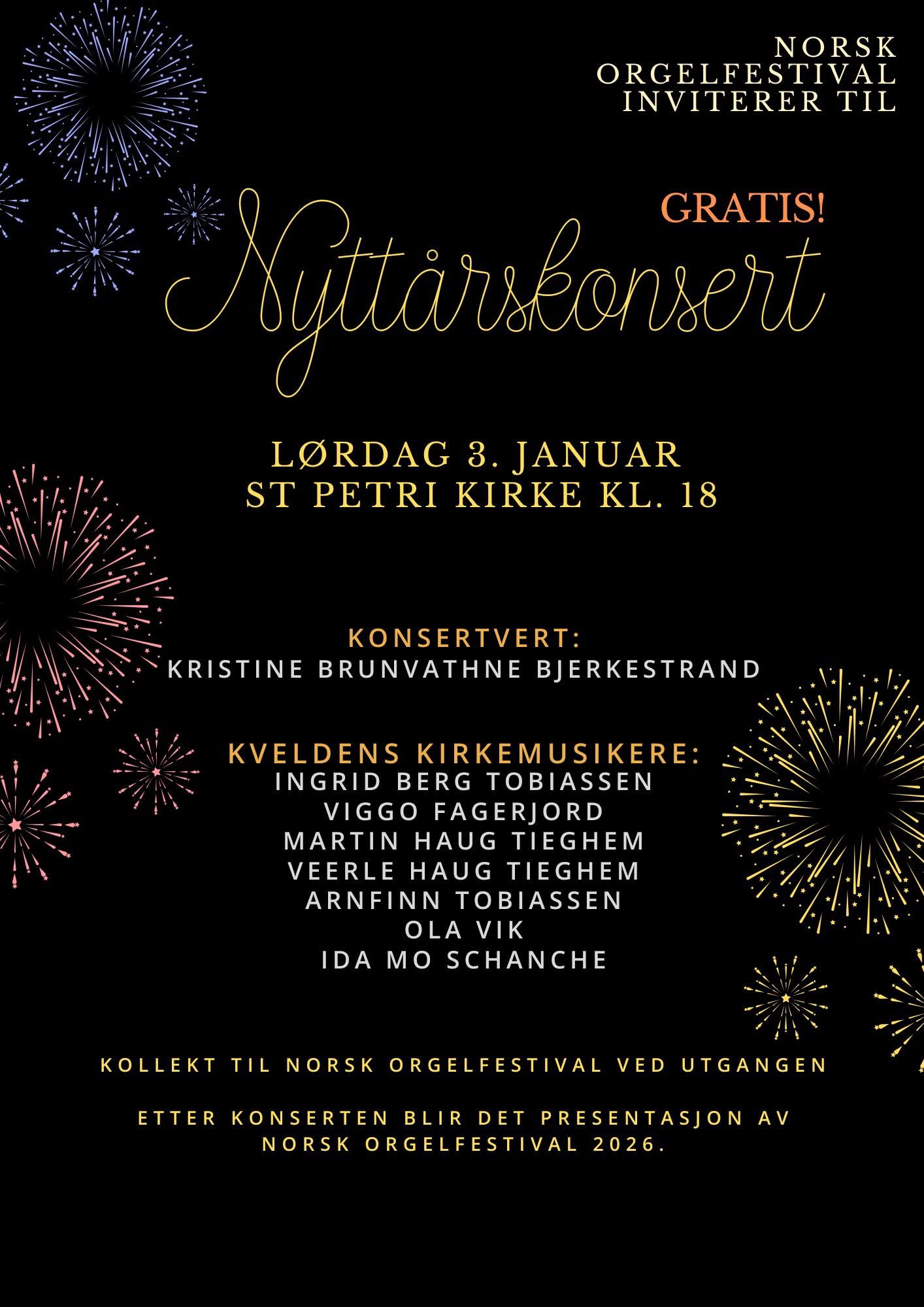 NORSK ORGELFESTIVAL INVITERER TIL

GRATIS!

Nyttårskonsert

LØRDAG 3. JANUAR
ST PETRI KIRKE KL. 18

KONSERTVERT:
KRISTINE BRUNVATHNE BJERKESTRAND

KVELDENS KIRKEMUSIKERE:
INGRID BERG TOBIASSEN
VIGGO FAGERJORD
MARTIN HAUG TIEGHEM
VEERLE HAUG TIEGHEM
ARNFINN TOBIASSEN
OLA VIK
IDA MO SCHANCHE

KOLLEKT TIL NORSK ORGELFESTIVAL VED UTGANGEN

ETTER KONSERTEN BLIR DET PRESENTASJON AV NORSK ORGELFESTIVAL 2026.